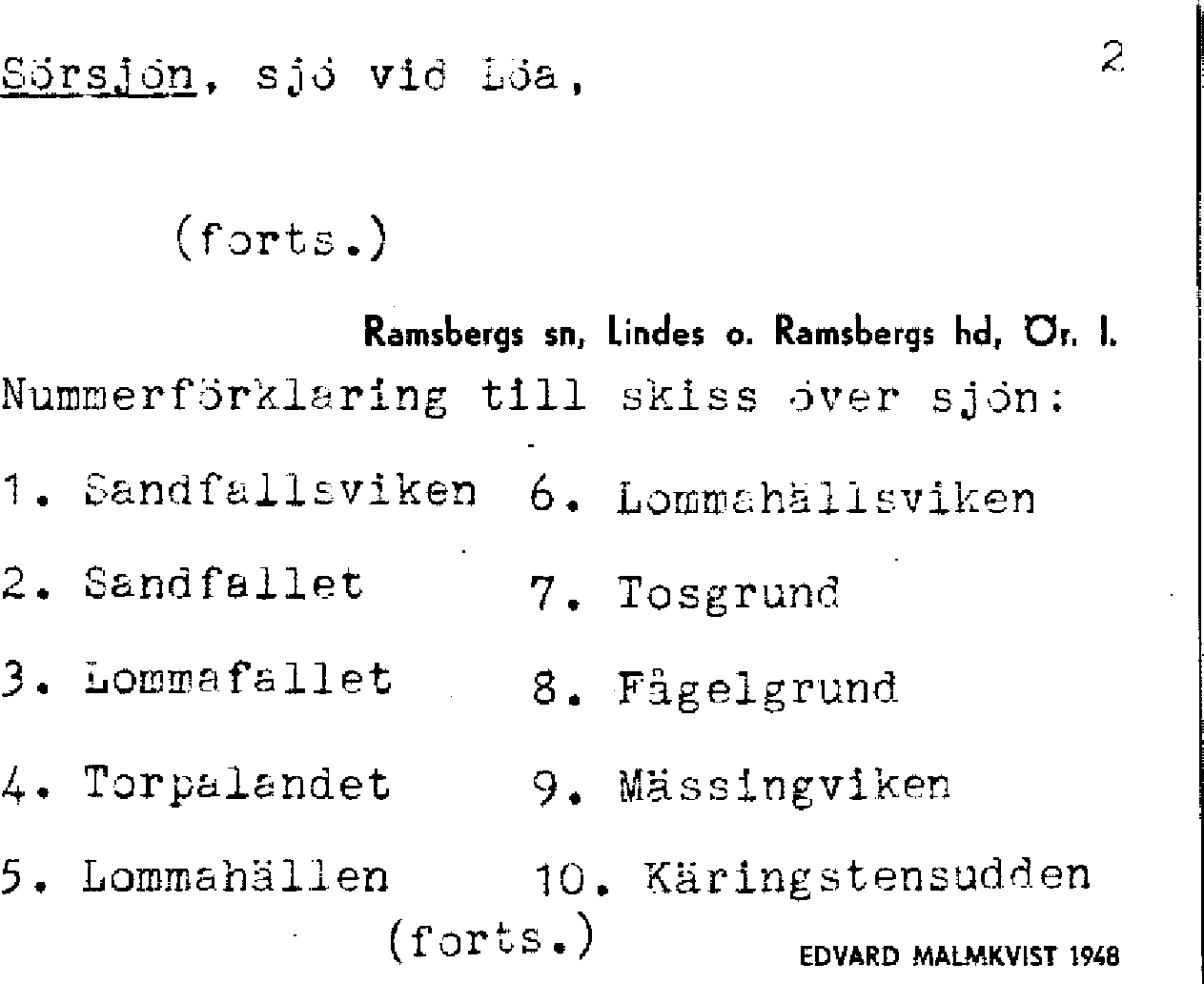 Sörsjön, sjö vid Löa,

2

(forts.)

Ramsbergs sn, Lindes o. Ramsbergs hd, Ör. l.

Nummerförklaring till skiss över sjön:

1. Sandfallsviken

2. Sandfallet

3. Lommafallet

4. Torpalandet

5. Lommahällen

6. Lommahällsviken

7. Tosgrund

8. Fågelgrund

9. Mässingviken

10. Käringstensudden

(forts.)

EDVARD MALMKVIST 1948